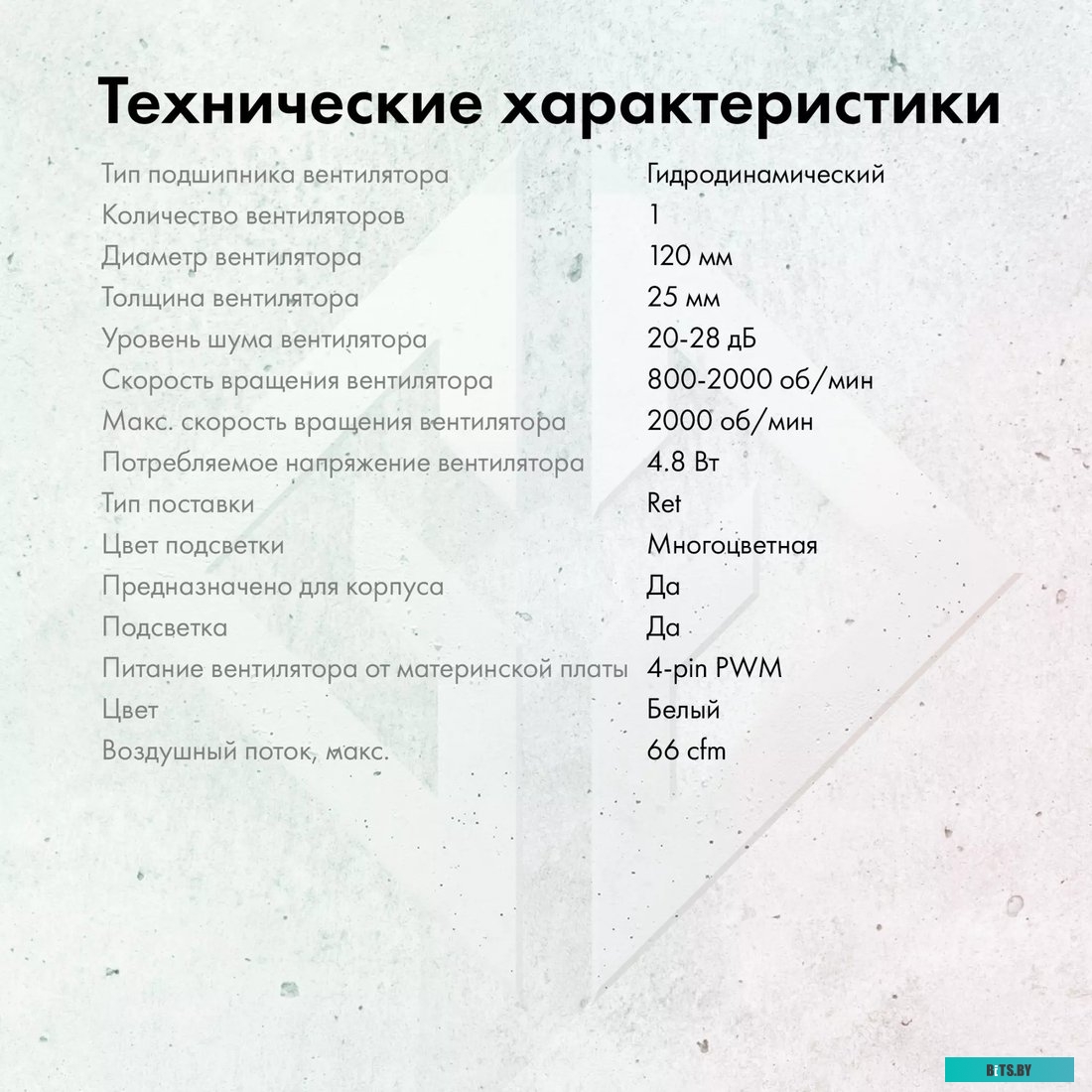 Технические характеристики

| | |
|---|---|
| Тип подшипника вентилятора | Гидродинамический |
| Количество вентиляторов | 1 |
| Диаметр вентилятора | 120 мм |
| Толщина вентилятора | 25 мм |
| Уровень шума вентилятора | 20-28 дБ |
| Скорость вращения вентилятора | 800-2000 об/мин |
| Макс. скорость вращения вентилятора | 2000 об/мин |
| Потребляемое напряжение вентилятора | 4.8 Вт |
| Тип поставки | Ret |
| Цвет подсветки | Многоцветная |
| Предназначено для корпуса | Да |
| Подсветка | Да |
| Питание вентилятора от материнской платы | 4-pin PWM |
| Цвет | Белый |
| Воздушный поток, макс. | 66 cfm |

BITS.BY